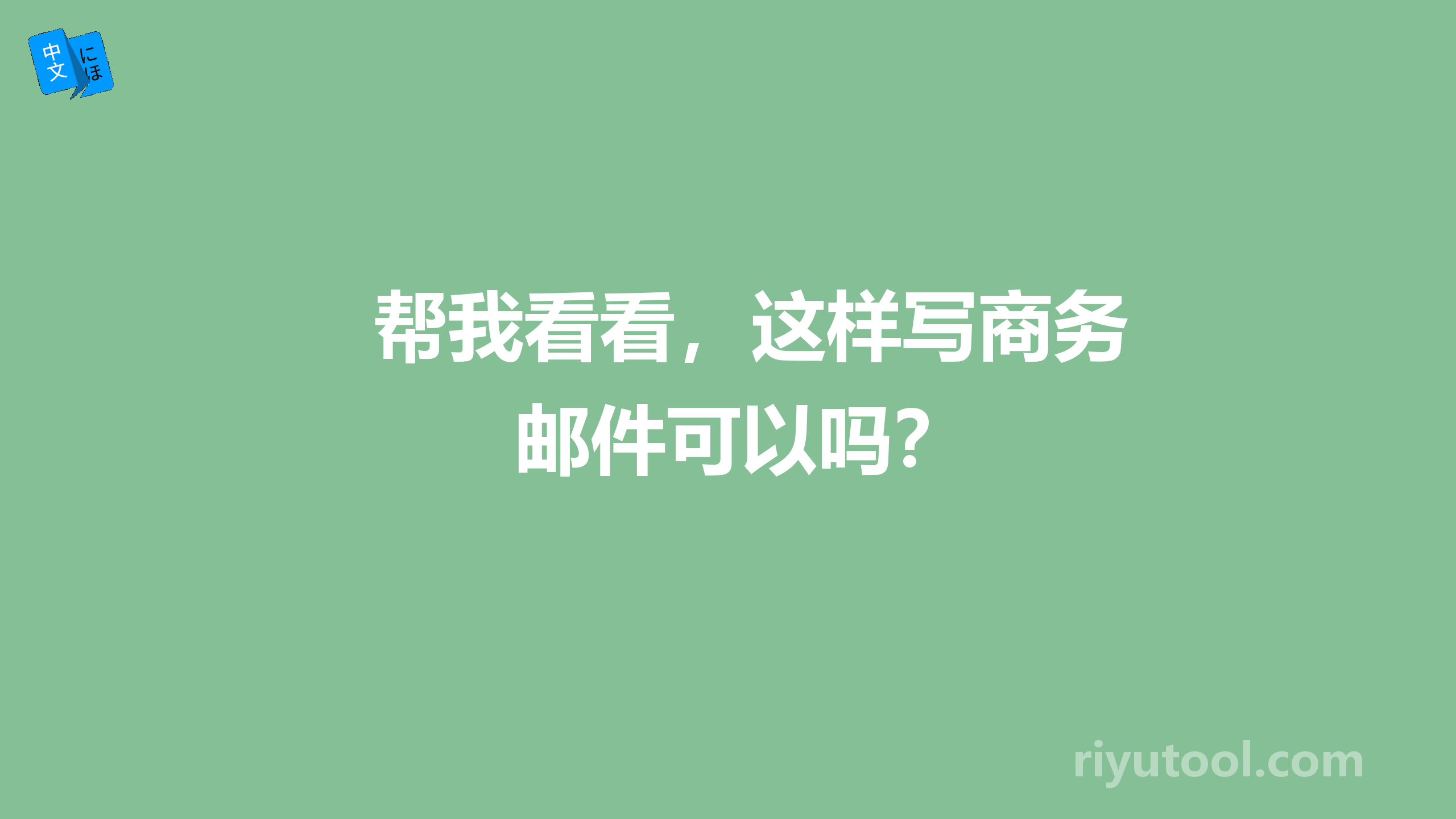 中文 にほ

帮我看看，这样写商务邮件可以吗？

riyutool.com